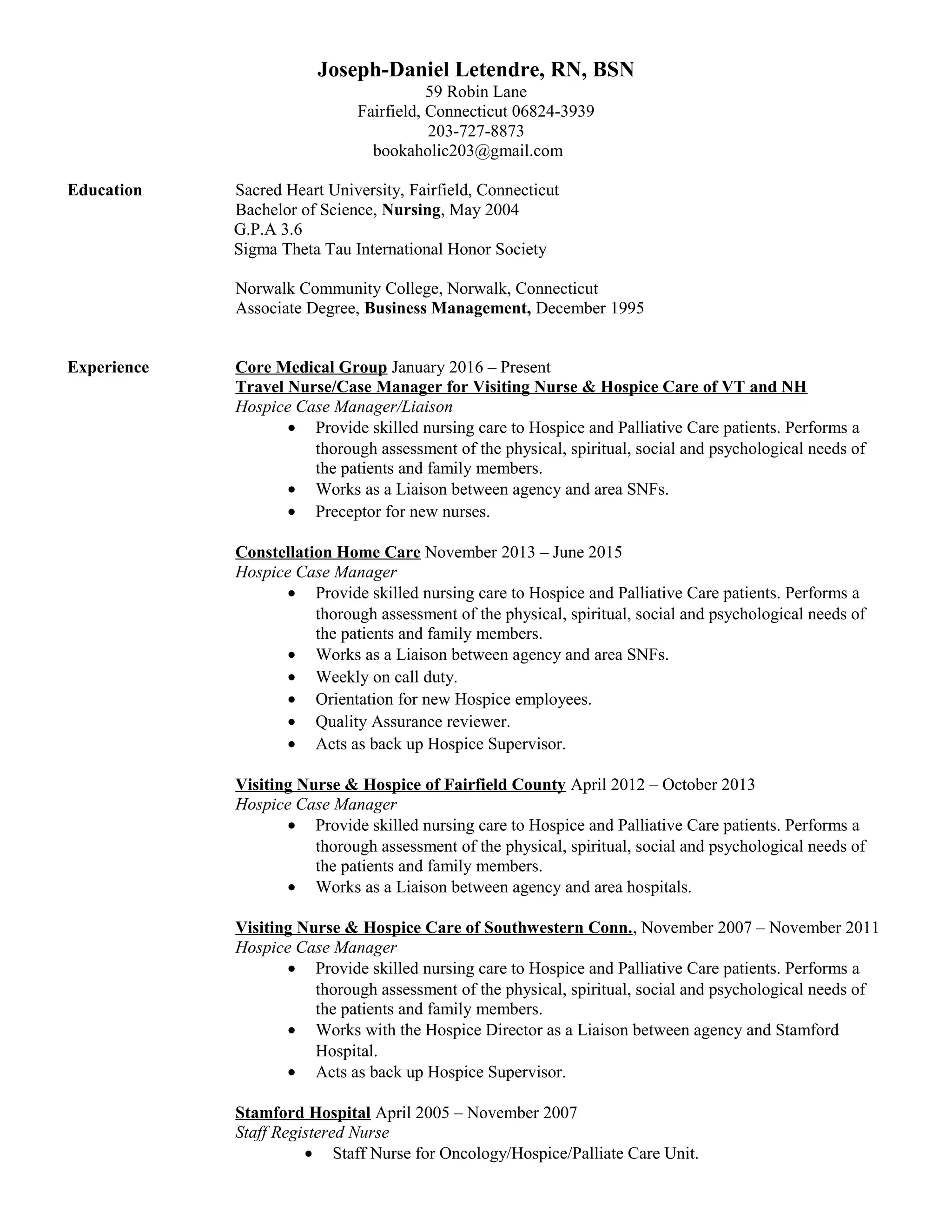 Joseph-Daniel Letendre, RN, BSN
59 Robin Lane
Fairfield, Connecticut 06824-3939
203-727-8873
bookaholic203@gmail.com

Education

Sacred Heart University, Fairfield, Connecticut
Bachelor of Science, Nursing, May 2004
G.P.A 3.6
Sigma Theta Tau International Honor Society

Norwalk Community College, Norwalk, Connecticut
Associate Degree, Business Management, December 1995

Experience

Core Medical Group January 2016 – Present
Travel Nurse/Case Manager for Visiting Nurse & Hospice Care of VT and NH
Hospice Case Manager/Liaison
• Provide skilled nursing care to Hospice and Palliative Care patients. Performs a thorough assessment of the physical, spiritual, social and psychological needs of the patients and family members.
• Works as a Liaison between agency and area SNFs.
• Preceptor for new nurses.

Constellation Home Care November 2013 – June 2015
Hospice Case Manager
• Provide skilled nursing care to Hospice and Palliative Care patients. Performs a thorough assessment of the physical, spiritual, social and psychological needs of the patients and family members.
• Works as a Liaison between agency and area SNFs.
• Weekly on call duty.
• Orientation for new Hospice employees.
• Quality Assurance reviewer.
• Acts as back up Hospice Supervisor.

Visiting Nurse & Hospice of Fairfield County April 2012 – October 2013
Hospice Case Manager
• Provide skilled nursing care to Hospice and Palliative Care patients. Performs a thorough assessment of the physical, spiritual, social and psychological needs of the patients and family members.
• Works as a Liaison between agency and area hospitals.

Visiting Nurse & Hospice Care of Southwestern Conn., November 2007 – November 2011
Hospice Case Manager
• Provide skilled nursing care to Hospice and Palliative Care patients. Performs a thorough assessment of the physical, spiritual, social and psychological needs of the patients and family members.
• Works with the Hospice Director as a Liaison between agency and Stamford Hospital.
• Acts as back up Hospice Supervisor.

Stamford Hospital April 2005 – November 2007
Staff Registered Nurse
• Staff Nurse for Oncology/Hospice/Palliate Care Unit.